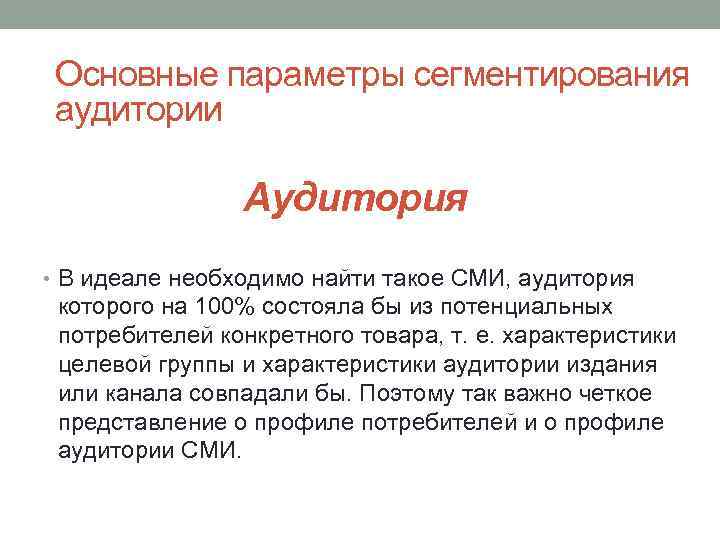 Основные параметры сегментирования аудитории

Аудитория

• В идеале необходимо найти такое СМИ, аудитория которого на 100% состояла бы из потенциальных потребителей конкретного товара, т. е. характеристики целевой группы и характеристики аудитории издания или канала совпадали бы. Поэтому так важно четкое представление о профиле потребителей и о профиле аудитории СМИ.